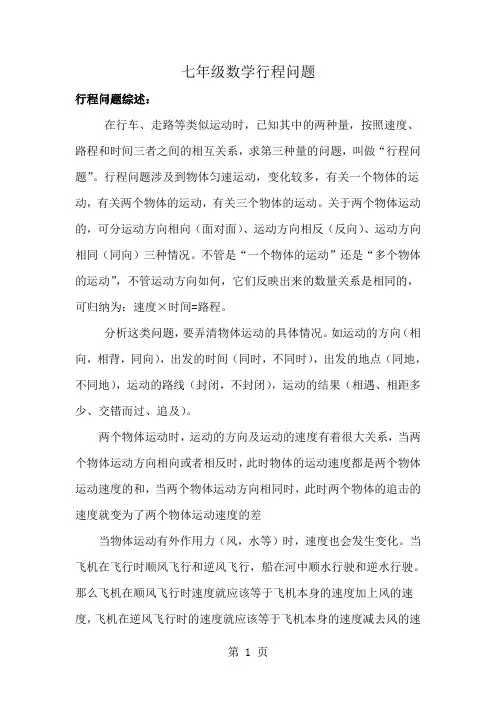 七年级数学行程问题

行程问题综述：

在行车、走路等类似运动时，已知其中的两种量，按照速度、路程和时间三者之间的相互关系，求第三种量的问题，叫做“行程问题”。行程问题涉及到物体匀速运动，变化较多，有关一个物体的运动，有关两个物体的运动，有关三个物体的运动。关于两个物体运动的，可分运动方向相向（面对面）、运动方向相反（反向）、运动方向相同（同向）三种情况。不管是“一个物体的运动”还是“多个物体的运动”，不管运动方向如何，它们反映出来的数量关系是相同的，可归纳为：速度×时间=路程。

分析这类问题，要弄清物体运动的具体情况。如运动的方向（相向，相背，同向），出发的时间（同时，不同时），出发的地点（同地，不同地），运动的路线（封闭，不封闭），运动的结果（相遇、相距多少、交错而过、追及）。

两个物体运动时，运动的方向及运动的速度有着很大关系，当两个物体运动方向相向或者相反时，此时物体的运动速度都是两个物体运动速度的和，当两个物体运动方向相同时，此时两个物体的追击的速度就变为了两个物体运动速度的差

当物体运动有外作用力（风，水等）时，速度也会发生变化。当飞机在飞行时顺风飞行和逆风飞行，船在河中顺水行驶和逆水行驶。那么飞机在顺风飞行时速度就应该等于飞机本身的速度加上风的速度，飞机在逆风飞行时的速度就应该等于飞机本身的速度减去风的速

第 1 页